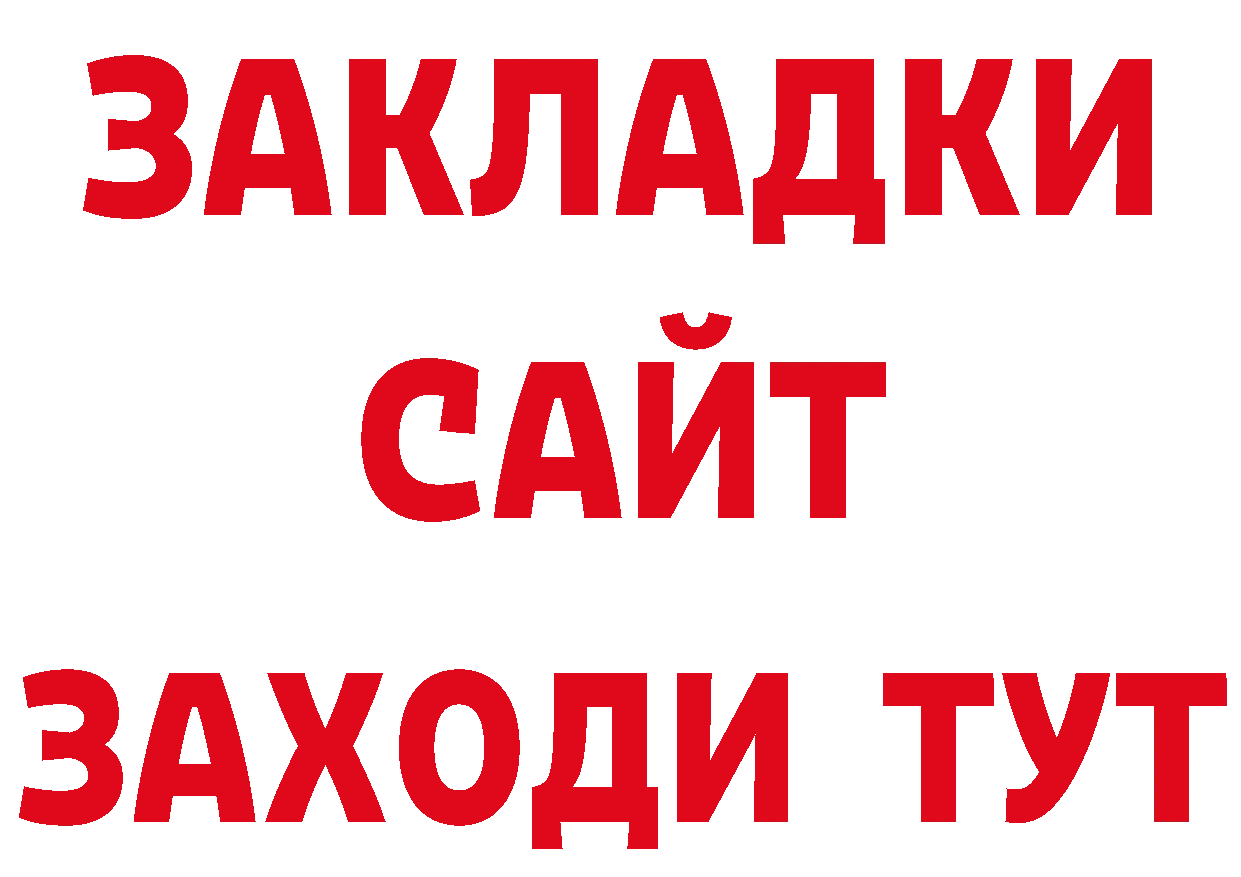 ЗАКЛАДКИ
САЙТ
ЗАХОДИ ТУТ